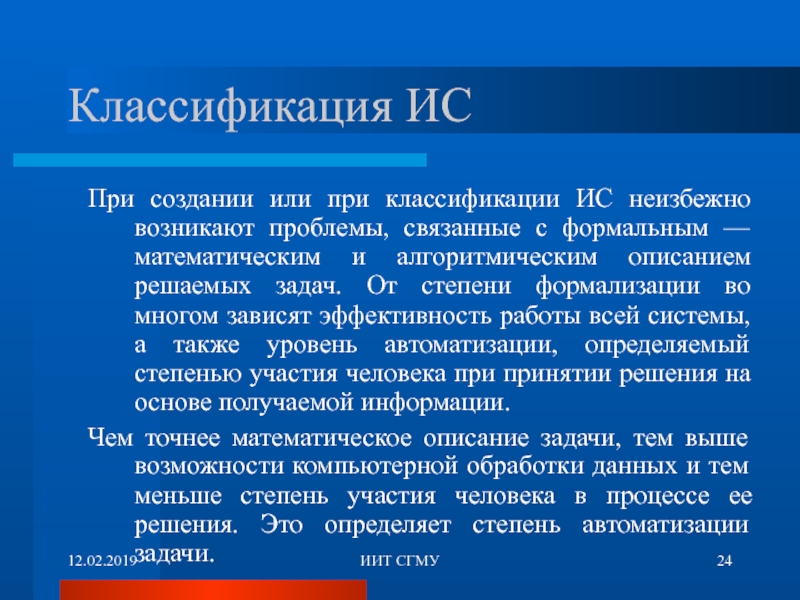 Классификация ИС

При создании или при классификации ИС неизбежно возникают проблемы, связанные с формальным — математическим и алгоритмическим описанием решаемых задач. От степени формализации во многом зависят эффективность работы всей системы, а также уровень автоматизации, определяемый степенью участия человека при принятии решения на основе получаемой информации.

Чем точнее математическое описание задачи, тем выше возможности компьютерной обработки данных и тем меньше степень участия человека в процессе ее решения. Это определяет степень автоматизации задачи.

12.02.2019

ИИТ СГМУ

24